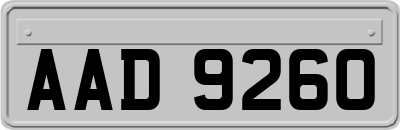 AAD 9260